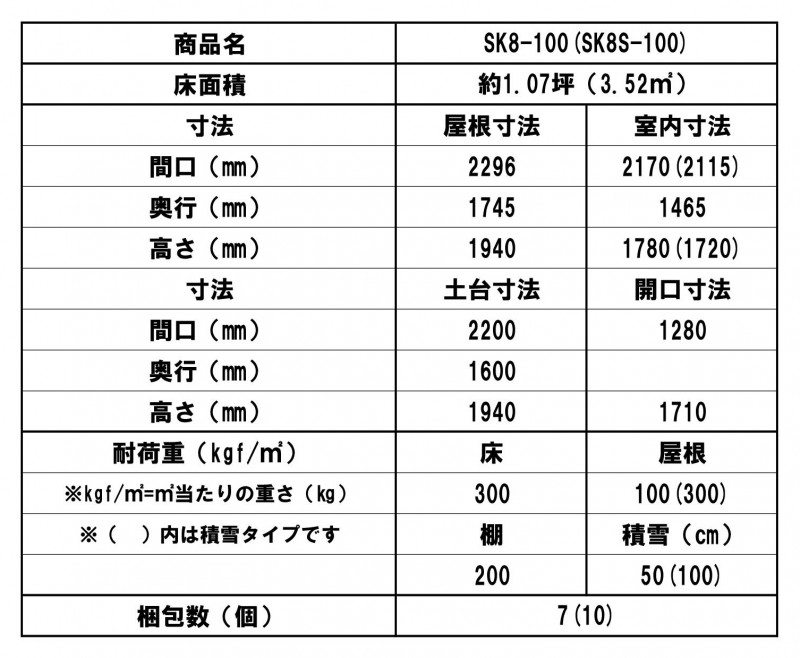 | 商品名 | SK8-100(SK8S-100) | |
|---|---|---|
| 床面積 | 約1.07坪（3.52㎡） | |
| 寸法 | 屋根寸法 | 室内寸法 |
| 間口（mm） | 2296 | 2170(2115) |
| 奥行（mm） | 1745 | 1465 |
| 高さ（mm） | 1940 | 1780(1720) |
| 寸法 | 土台寸法 | 開口寸法 |
| 間口（mm） | 2200 | 1280 |
| 奥行（mm） | 1600 | |
| 高さ（mm） | 1940 | 1710 |
| 耐荷重（kgf/㎡） | 床 | 屋根 |
| ※kgf/㎡=㎡当たりの重さ（kg） | 300 | 100(300) |
| ※（　）内は積雪タイプです | 棚 | 積雪（cm） |
| | 200 | 50(100) |
| 梱包数（個） | 7(10) | |